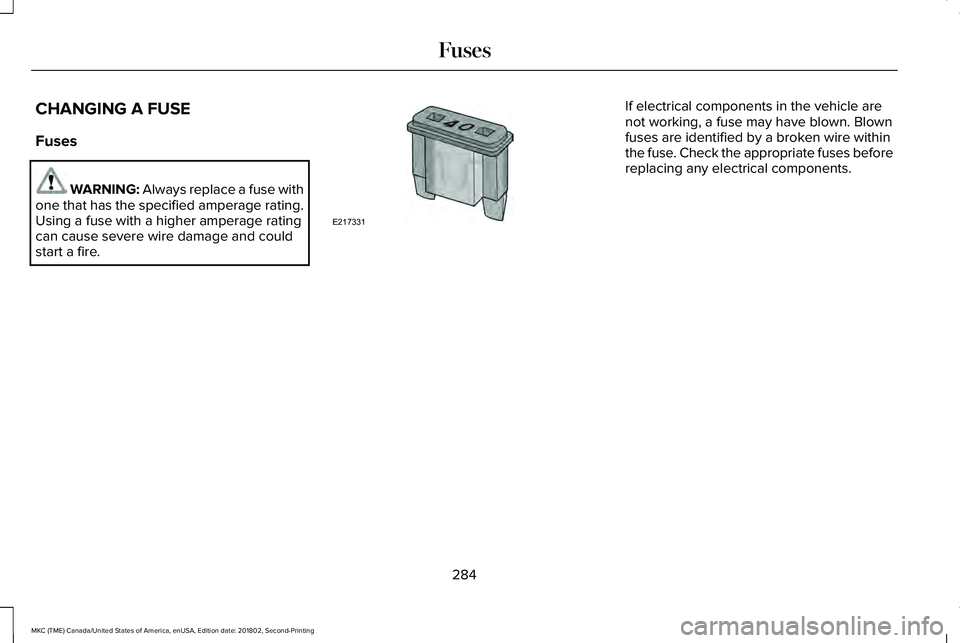 Fuses

CHANGING A FUSE

Fuses

WARNING: Always replace a fuse with one that has the specified amperage rating. Using a fuse with a higher amperage rating can cause severe wire damage and could start a fire.

40

E217331

If electrical components in the vehicle are not working, a fuse may have blown. Blown fuses are identified by a broken wire within the fuse. Check the appropriate fuses before replacing any electrical components.

284

MKC (TME) Canada/United States of America, enUSA, Edition date: 201802, Second-Printing

carmanualsonline.info